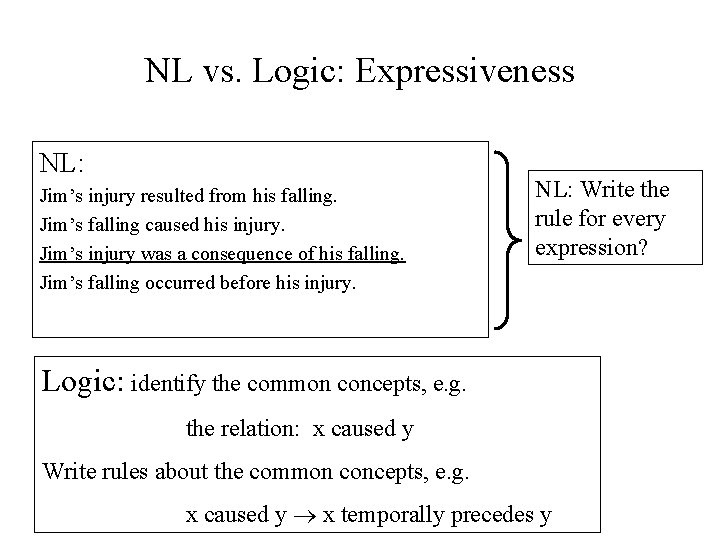 NL vs. Logic: Expressiveness

NL:
Jim's injury resulted from his falling.
Jim's falling caused his injury.
Jim's injury was a consequence of his falling.
Jim's falling occurred before his injury.

NL: Write the rule for every expression?

Logic: identify the common concepts, e.g.

the relation: x caused y

Write rules about the common concepts, e.g.

x caused y $\rightarrow$ x temporally precedes y